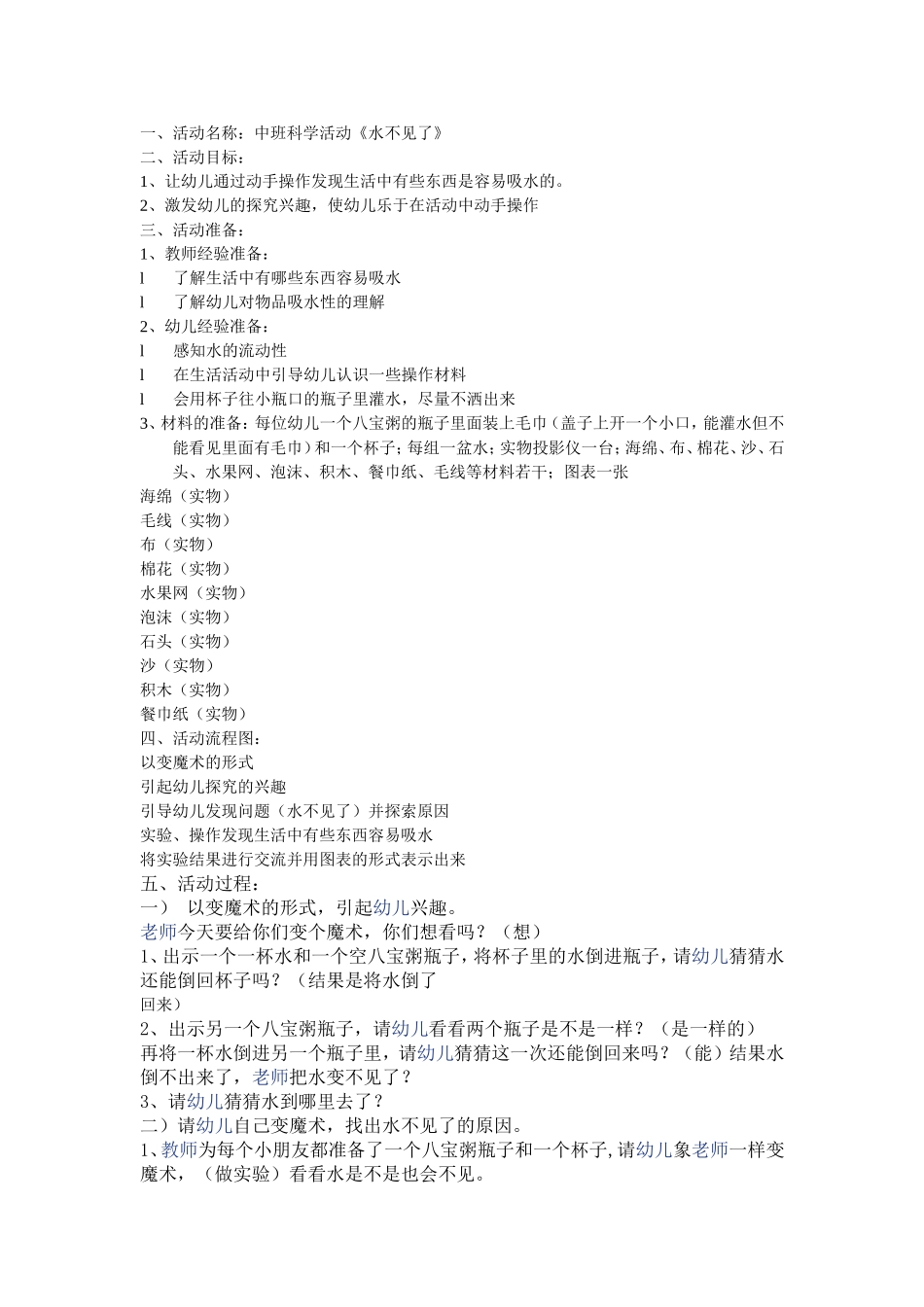 一、活动名称：中班科学活动《水不见了》
二、活动目标：
1、让幼儿通过动手操作发现生活中有些东西是容易吸水的。
2、激发幼儿的探究兴趣，使幼儿乐于在活动中动手操作
三、活动准备：
1、教师经验准备：
l 了解生活中有哪些东西容易吸水
l 了解幼儿对物品吸水性的理解
2、幼儿经验准备：
l 感知水的流动性
l 在生活活动中引导幼儿认识一些操作材料
l 会用杯子往小瓶口的瓶子里灌水，尽量不洒出来
3、材料的准备：每位幼儿一个八宝粥的瓶子里面装上毛巾（盖子上开一个小口，能灌水但不能看见里面有毛巾）和一个杯子；每组一盆水；实物投影仪一台；海绵、布、棉花、沙、石头、水果网、泡沫、积木、餐巾纸、毛线等材料若干；图表一张
海绵（实物）
毛线（实物）
布（实物）
棉花（实物）
水果网（实物）
泡沫（实物）
石头（实物）
沙（实物）
积木（实物）
餐巾纸（实物）
四、活动流程图：
以变魔术的形式
引起幼儿探究的兴趣
引导幼儿发现问题（水不见了）并探索原因
实验、操作发现生活中有些东西容易吸水
将实验结果进行交流并用图表的形式表示出来
五、活动过程：
一） 以变魔术的形式，引起幼儿兴趣。
老师今天要给你们变个魔术，你们想看吗？（想）
1、出示一个一杯水和一个空八宝粥瓶子，将杯子里的水倒进瓶子，请幼儿猜猜水还能倒回杯子吗？（结果是将水倒了
回来）
2、出示另一个八宝粥瓶子，请幼儿看看两个瓶子是不是一样？（是一样的）
再将一杯水倒进另一个瓶子里，请幼儿猜猜这一次还能倒回来吗？（能）结果水倒不出来了，老师把水变不见了？
3、请幼儿猜猜水到哪里去了？
二）请幼儿自己变魔术，找出水不见了的原因。
1、教师为每个小朋友都准备了一个八宝粥瓶子和一个杯子,请幼儿象老师一样变魔术，（做实验）看看水是不是也会不见。